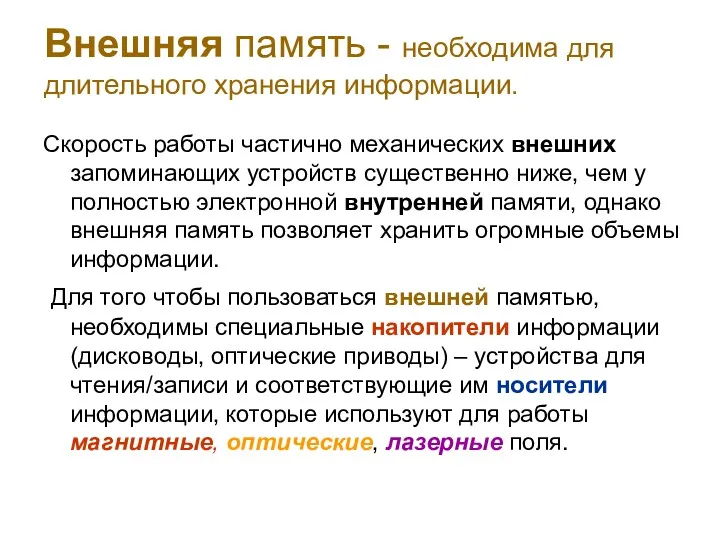 Внешняя память - необходима для длительного хранения информации.

Скорость работы частично механических внешних запоминающих устройств существенно ниже, чем у полностью электронной внутренней памяти, однако внешняя память позволяет хранить огромные объемы информации.

Для того чтобы пользоваться внешней памятью, необходимы специальные накопители информации (дисководы, оптические приводы) – устройства для чтения/записи и соответствующие им носители информации, которые используют для работы магнитные, оптические, лазерные поля.